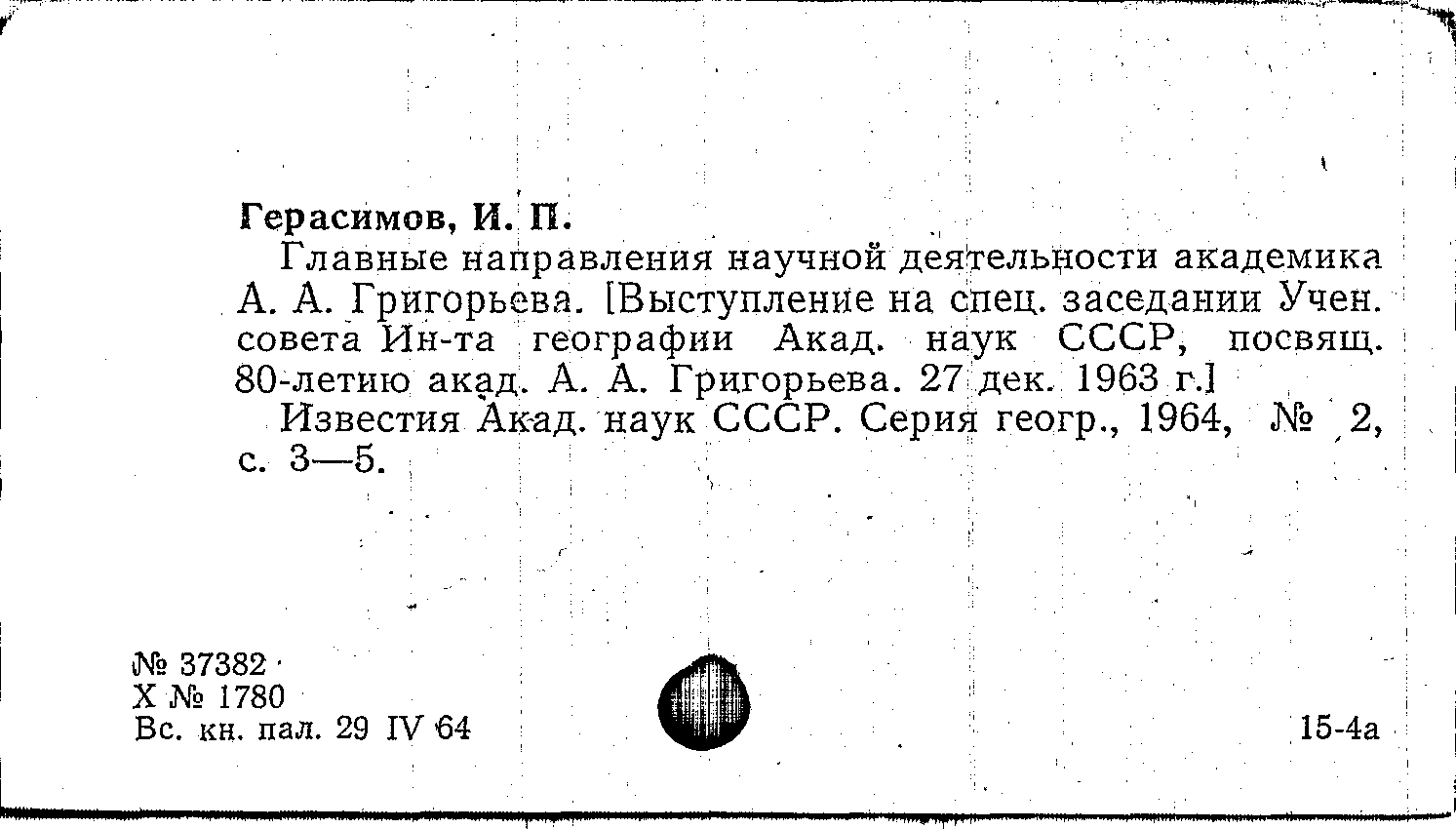 Герасимов, И. П.

Главные направления научной деятельности академика А. А. Григорьева. [Выступление на спец. заседании Учен. совета Ин-та географии Акад. наук СССР, посвящ. 80-летию акад. А. А. Григорьева. 27 дек. 1963 г.]

Известия Акад. наук СССР. Серия геогр., 1964, № 2, с. 3—5.

№ 37382
Х № 1780
Вс. кн. пал. 29 IV 64

15-4а